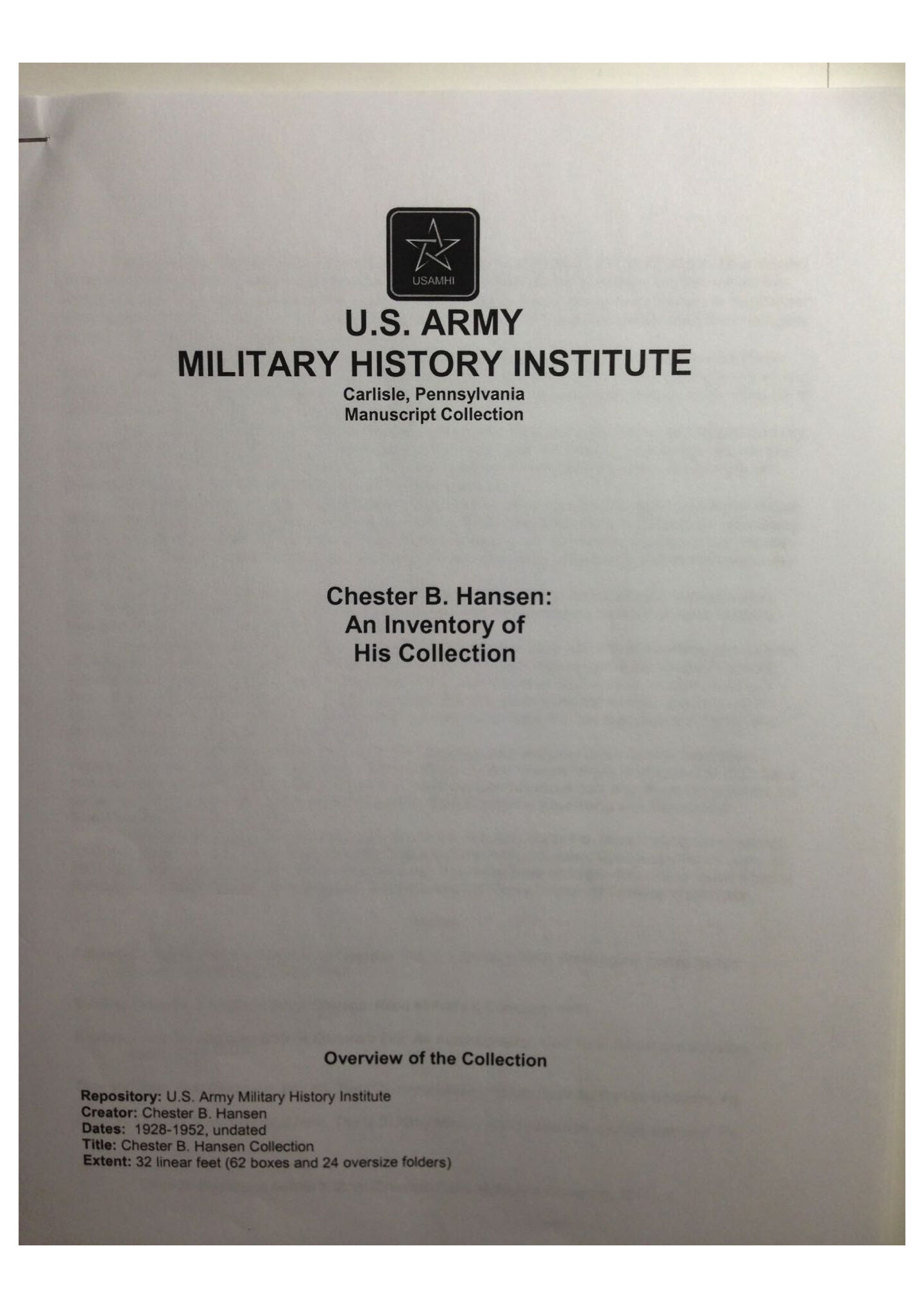 USAMHI

U.S. ARMY
MILITARY HISTORY INSTITUTE
Carlisle, Pennsylvania
Manuscript Collection

Chester B. Hansen:
An Inventory of
His Collection

Overview of the Collection

Repository: U.S. Army Military History Institute
Creator: Chester B. Hansen
Dates: 1928-1952, undated
Title: Chester B. Hansen Collection
Extent: 32 linear feet (62 boxes and 24 oversize folders)